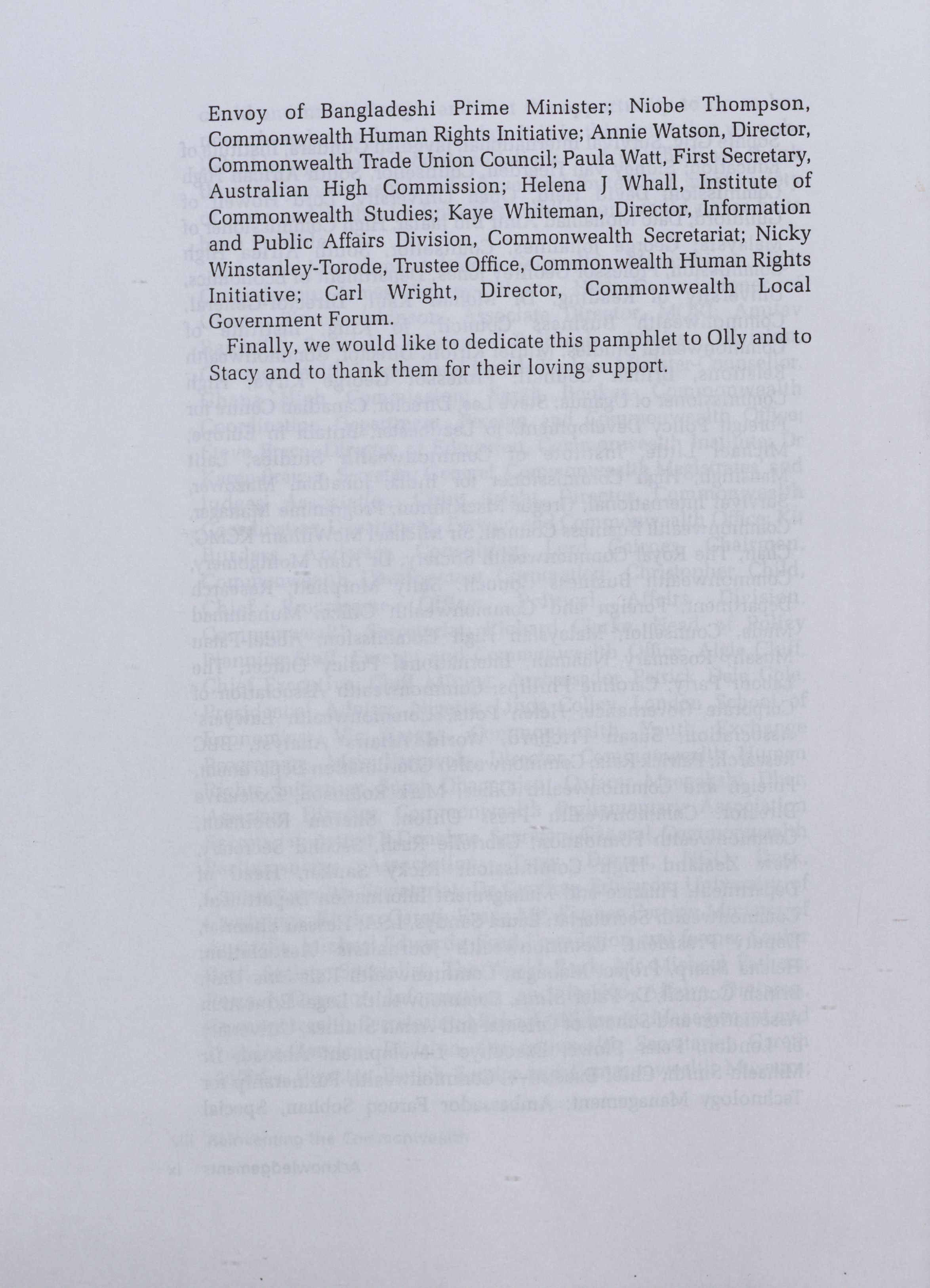 Envoy of Bangladeshi Prime Minister; Niobe Thompson, Commonwealth Human Rights Initiative; Annie Watson, Director, Commonwealth Trade Union Council; Paula Watt, First Secretary, Australian High Commission; Helena J Whall, Institute of Commonwealth Studies; Kaye Whiteman, Director, Information and Public Affairs Division, Commonwealth Secretariat; Nicky Winstanley-Torode, Trustee Office, Commonwealth Human Rights Initiative; Carl Wright, Director, Commonwealth Local Government Forum.

Finally, we would like to dedicate this pamphlet to Olly and to Stacy and to thank them for their loving support.